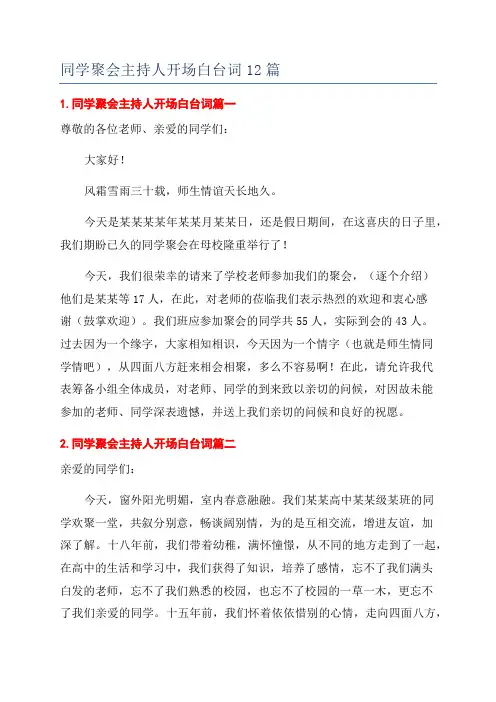 同学聚会主持人开场白台词12篇

1.同学聚会主持人开场白台词篇一

尊敬的各位老师、亲爱的同学们：

大家好！

风霜雪雨三十载，师生情谊天长地久。

今天是某某某某年某某月某某日，还是假日期间，在这喜庆的日子里，我们期盼已久的同学聚会在母校隆重举行了！

今天，我们很荣幸的请来了学校老师参加我们的聚会，（逐个介绍）他们是某某等17人，在此，对老师的莅临我们表示热烈的欢迎和衷心感谢（鼓掌欢迎）。我们班应参加聚会的同学共55人，实际到会的43人。过去因为一个缘字，大家相知相识，今天因为一个情字（也就是师生情同学情吧），从四面八方赶来相会相聚，多么不容易啊！在此，请允许我代表筹备小组全体成员，对老师、同学的到来致以亲切的问候，对因故未能参加的老师、同学深表遗憾，并送上我们亲切的问候和良好的祝愿。

2.同学聚会主持人开场白台词篇二

亲爱的同学们：

今天，窗外阳光明媚，室内春意融融。我们某某高中某某级某班的同学欢聚一堂，共叙分别意，畅谈阔别情，为的是互相交流，增进友谊，加深了解。十八年前，我们带着幼稚，满怀憧憬，从不同的地方走到了一起，在高中的生活和学习中，我们获得了知识，培养了感情，忘不了我们满头白发的老师，忘不了我们熟悉的校园，也忘不了校园的一草一木，更忘不了我们亲爱的同学。十五年前，我们怀着依依惜别的心情，走向四面八方，